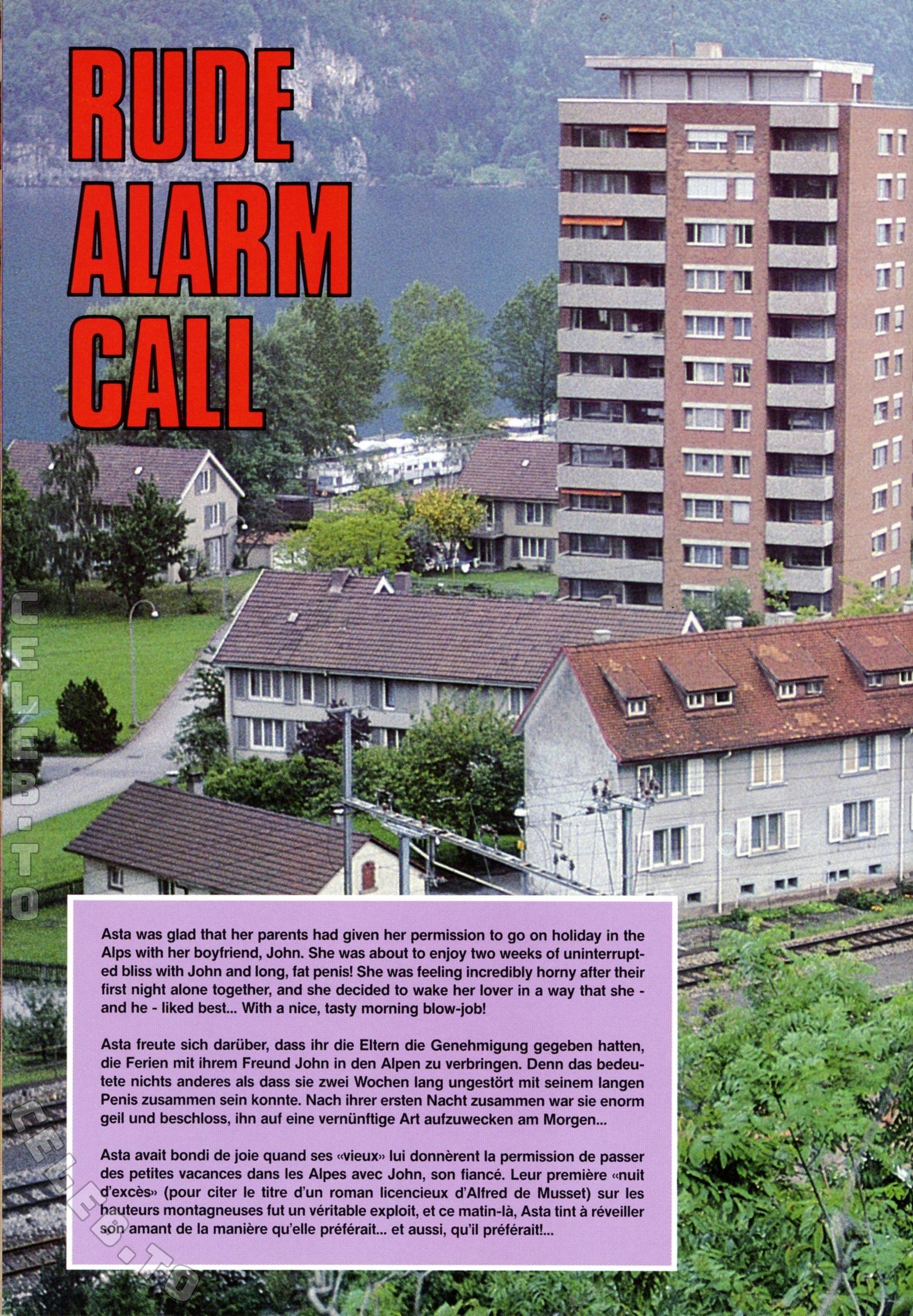 RUDE
ALARM
CALL

Asta was glad that her parents had given her permission to go on holiday in the Alps with her boyfriend, John. She was about to enjoy two weeks of uninterrupted bliss with John and long, fat penis! She was feeling incredibly horny after their first night alone together, and she decided to wake her lover in a way that she - and he - liked best... With a nice, tasty morning blow-job!

Asta freute sich darüber, dass ihr die Eltern die Genehmigung gegeben hatten, die Ferien mit ihrem Freund John in den Alpen zu verbringen. Denn das bedeutete nichts anderes als dass sie zwei Wochen lang ungestört mit seinem langen Penis zusammen sein konnte. Nach ihrer ersten Nacht zusammen war sie enorm geil und beschloss, ihn auf eine vernünftige Art aufzuwecken am Morgen...

Asta avait bondi de joie quand ses «vieux» lui donnèrent la permission de passer des petites vacances dans les Alpes avec John, son fiancé. Leur première «nuit d'excès» (pour citer le titre d'un roman licencieux d'Alfred de Musset) sur les hauteurs montagneuses fut un véritable exploit, et ce matin-là, Asta tint à réveiller son amant de la manière qu'elle préférait... et aussi, qu'il préférait!...

CELEB.TO